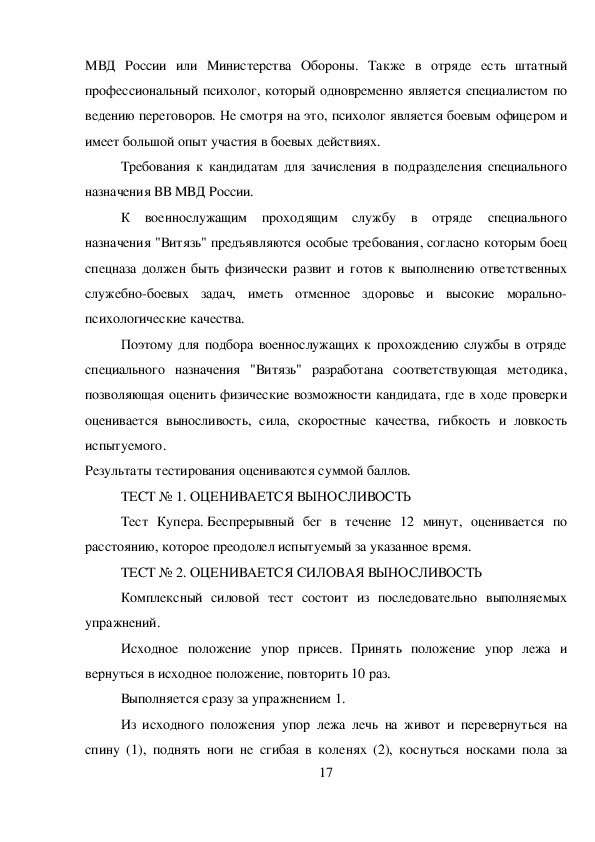 МВД России или Министерства Обороны. Также в отряде есть штатный профессиональный психолог, который одновременно является специалистом по ведению переговоров. Не смотря на это, психолог является боевым офицером и имеет большой опыт участия в боевых действиях.

Требования к кандидатам для зачисления в подразделения специального назначения ВВ МВД России.

К военнослужащим проходящим службу в отряде специального назначения "Витязь" предъявляются особые требования, согласно которым боец спецназа должен быть физически развит и готов к выполнению ответственных служебно-боевых задач, иметь отменное здоровье и высокие морально-психологические качества.

Поэтому для подбора военнослужащих к прохождению службы в отряде специального назначения "Витязь" разработана соответствующая методика, позволяющая оценить физические возможности кандидата, где в ходе проверки оценивается выносливость, сила, скоростные качества, гибкость и ловкость испытуемого.

Результаты тестирования оцениваются суммой баллов.

ТЕСТ № 1. ОЦЕНИВАЕТСЯ ВЫНОСЛИВОСТЬ

Тест Купера. Беспрерывный бег в течение 12 минут, оценивается по расстоянию, которое преодолел испытуемый за указанное время.

ТЕСТ № 2. ОЦЕНИВАЕТСЯ СИЛОВАЯ ВЫНОСЛИВОСТЬ

Комплексный силовой тест состоит из последовательно выполняемых упражнений.

Исходное положение упор присев. Принять положение упор лежа и вернуться в исходное положение, повторить 10 раз.

Выполняется сразу за упражнением 1.

Из исходного положения упор лежа лечь на живот и перевернуться на спину (1), поднять ноги не сгибая в коленях (2), коснуться носками пола за

17